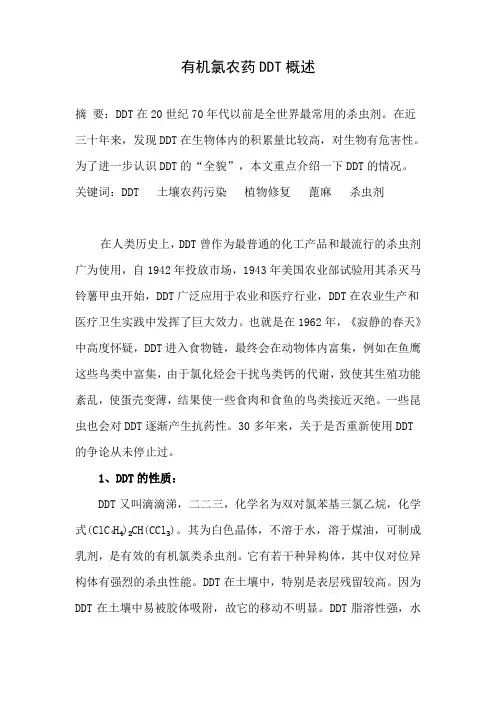 有机氯农药DDT概述

摘 要：DDT在20世纪70年代以前是全世界最常用的杀虫剂。在近三十年来，发现DDT在生物体内的积累量比较高，对生物有危害性。为了进一步认识DDT的“全貌”，本文重点介绍一下DDT的情况。
关键词：DDT　土壤农药污染　植物修复　蓖麻　杀虫剂

在人类历史上，DDT曾作为最普通的化工产品和最流行的杀虫剂广为使用，自1942年投放市场，1943年美国农业部试验用其杀灭马铃薯甲虫开始，DDT广泛应用于农业和医疗行业，DDT在农业生产和医疗卫生实践中发挥了巨大效力。也就是在1962年，《寂静的春天》中高度怀疑，DDT进入食物链，最终会在动物体内富集，例如在鱼鹰这些鸟类中富集，由于氯化烃会干扰鸟类钙的代谢，致使其生殖功能紊乱，使蛋壳变薄，结果使一些食肉和食鱼的鸟类接近灭绝。一些昆虫也会对DDT逐渐产生抗药性。30多年来，关于是否重新使用DDT的争论从未停止过。

1、DDT的性质：

DDT又叫滴滴涕，二二三，化学名为双对氯苯基三氯乙烷，化学式$(ClC_6H_4)_2CH(CCl_3)$。其为白色晶体，不溶于水，溶于煤油，可制成乳剂，是有效的有机氯类杀虫剂。它有若干种异构体，其中仅对位异构体有强烈的杀虫性能。DDT在土壤中，特别是表层残留较高。因为DDT在土壤中易被胶体吸附，故它的移动不明显。DDT脂溶性强，水